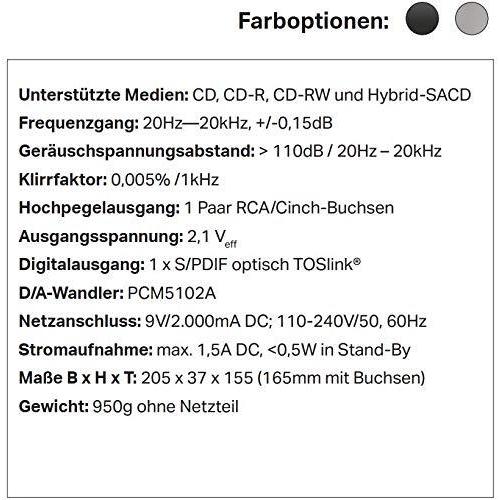 Farboptionen:

Unterstützte Medien: CD, CD-R, CD-RW und Hybrid-SACD
Frequenzgang: 20Hz—20kHz, +/-0,15dB
Geräuschspannungsabstand: > 110dB / 20Hz – 20kHz
Klirrfaktor: 0,005% /1kHz
Hochpegelausgang: 1 Paar RCA/Cinch-Buchsen
Ausgangsspannung: 2,1 $V_{eff}$
Digitalausgang: 1 x S/PDIF optisch TOSlink®
D/A-Wandler: PCM5102A
Netzanschluss: 9V/2.000mA DC; 110-240V/50, 60Hz
Stromaufnahme: max. 1,5A DC, <0,5W in Stand-By
Maße B x H x T: 205 x 37 x 155 (165mm mit Buchsen)
Gewicht: 950g ohne Netzteil